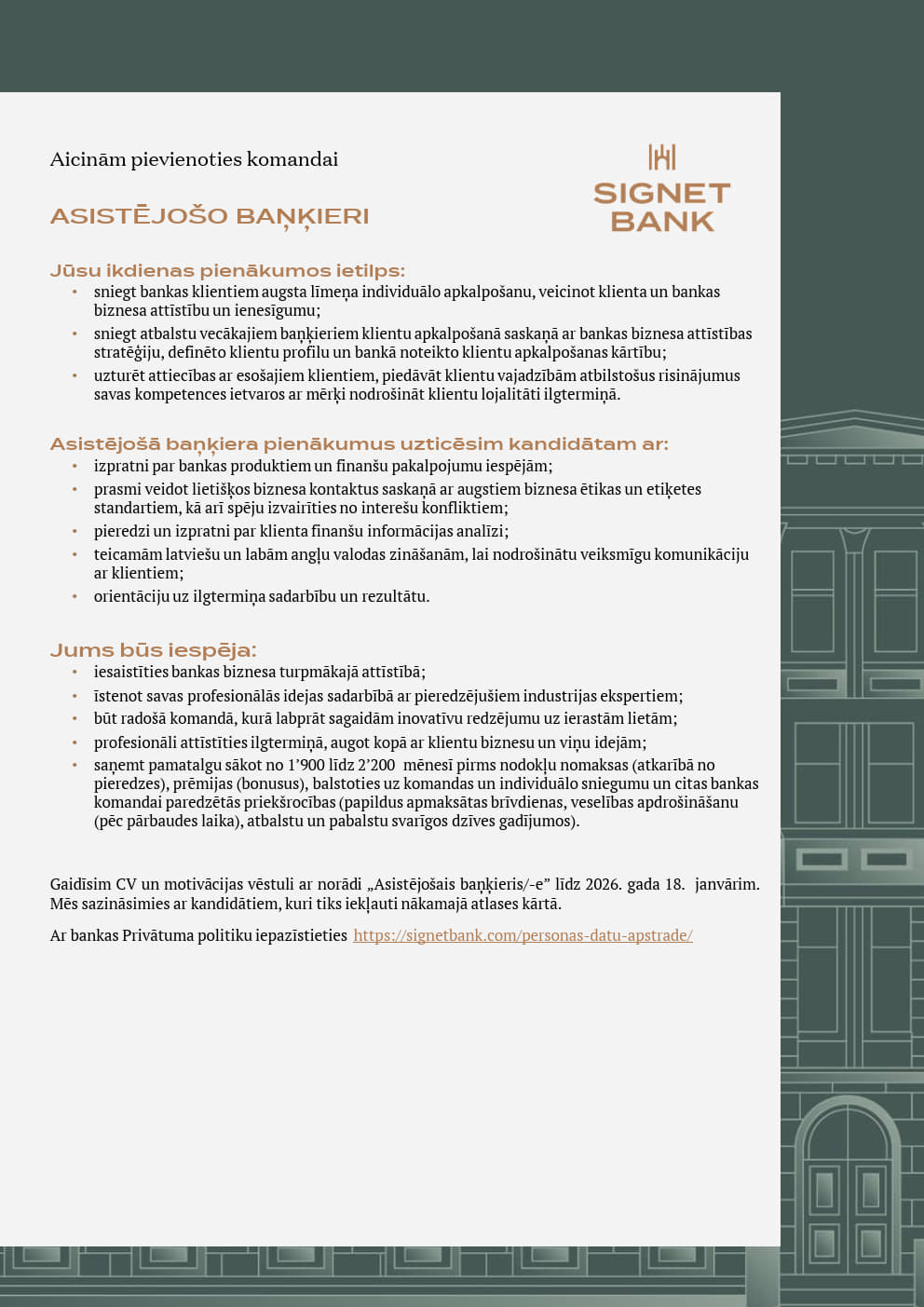 Aicinām pievienoties komandai

SIGNET BANK

ASISTĒJOŠO BAŅĶIERI

Jūsu ikdienas pienākumos ietilps:
• sniegt bankas klientiem augsta līmeņa individuālo apkalpošanu, veicinot klienta un bankas biznesa attīstību un ienesīgumu;
• sniegt atbalstu vecākajiem baņķieriem klientu apkalpošanā saskaņā ar bankas biznesa attīstības stratēģiju, definēto klientu profilu un bankā noteikto klientu apkalpošanas kārtību;
• uzturēt attiecības ar esošajiem klientiem, piedāvāt klientu vajadzībām atbilstošus risinājumus savas kompetences ietvaros ar mērķi nodrošināt klientu lojalitāti ilgtermiņā.

Asistējošā baņķiera pienākumus uzticēsim kandidātam ar:
• izpratni par bankas produktiem un finanšu pakalpojumu iespējām;
• prasmi veidot lietišķos biznesa kontaktus saskaņā ar augstiem biznesa ētikas un etiķetes standartiem, kā arī spēju izvairīties no interešu konfliktiem;
• pieredzi un izpratni par klienta finanšu informācijas analīzi;
• teicamām latviešu un labām angļu valodas zināšanām, lai nodrošinātu veiksmīgu komunikāciju ar klientiem;
• orientāciju uz ilgtermiņa sadarbību un rezultātu.

Jums būs iespēja:
• iesaistīties bankas biznesa turpmākajā attīstībā;
• īstenot savas profesionālās idejas sadarbībā ar pieredzējušiem industrijas ekspertiem;
• būt radošā komandā, kurā labprāt sagaidām inovatīvu redzējumu uz ierastām lietām;
• profesionāli attīstīties ilgtermiņā, augot kopā ar klientu biznesu un viņu idejām;
• saņemt pamatalgu sākot no 1’900 līdz 2’200 mēnesī pirms nodokļu nomaksas (atkarībā no pieredzes), prēmijas (bonusus), balstoties uz komandas un individuālo sniegumu un citas bankas komandai paredzētās priekšrocības (papildus apmaksātas brīvdienas, veselības apdrošināšanu (pēc pārbaudes laika), atbalstu un pabalstu svarīgos dzīves gadījumos).

Gaidīsim CV un motivācijas vēstuli ar norādi „Asistējošais baņķieris/-e” līdz 2026. gada 18. janvārim. Mēs sazināsimies ar kandidātiem, kuri tiks iekļauti nākamajā atlases kārtā.

Ar bankas Privātuma politiku iepazīstieties https://signetbank.com/personas-datu-apstrade/